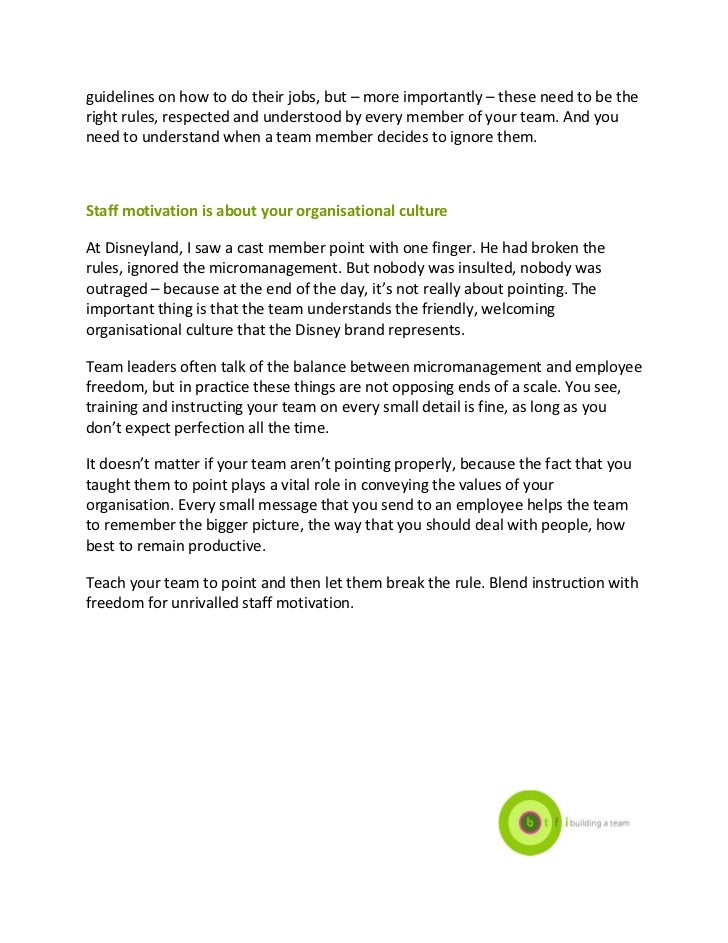 guidelines on how to do their jobs, but – more importantly – these need to be the right rules, respected and understood by every member of your team. And you need to understand when a team member decides to ignore them.

Staff motivation is about your organisational culture

At Disneyland, I saw a cast member point with one finger. He had broken the rules, ignored the micromanagement. But nobody was insulted, nobody was outraged – because at the end of the day, it's not really about pointing. The important thing is that the team understands the friendly, welcoming organisational culture that the Disney brand represents.

Team leaders often talk of the balance between micromanagement and employee freedom, but in practice these things are not opposing ends of a scale. You see, training and instructing your team on every small detail is fine, as long as you don't expect perfection all the time.

It doesn't matter if your team aren't pointing properly, because the fact that you taught them to point plays a vital role in conveying the values of your organisation. Every small message that you send to an employee helps the team to remember the bigger picture, the way that you should deal with people, how best to remain productive.

Teach your team to point and then let them break the rule. Blend instruction with freedom for unrivalled staff motivation.

b t f i building a team